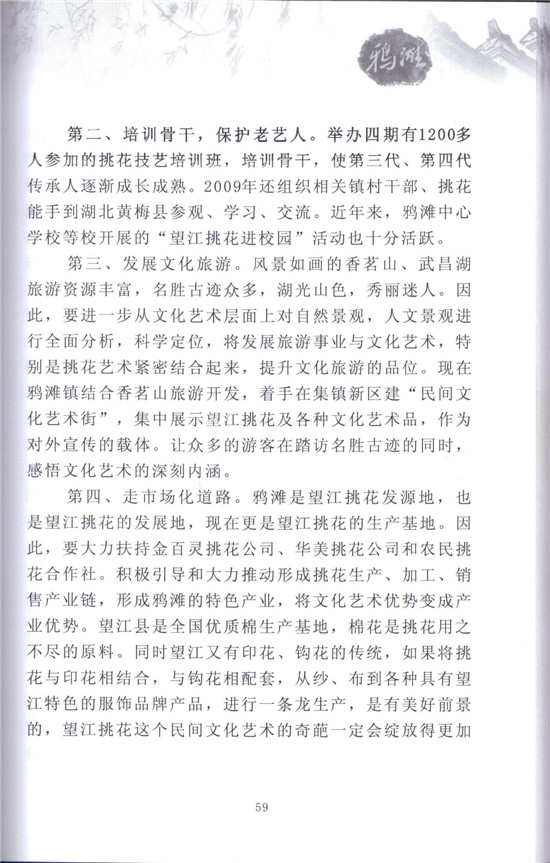 鸦滩

第二、培训骨干，保护老艺人。举办四期有1200多人参加的挑花技艺培训班，培训骨干，使第三代、第四代传承人逐渐成长成熟。2009年还组织相关镇村干部、挑花能手到湖北黄梅县参观、学习、交流。近年来，鸦滩中心学校等校开展的“望江挑花进校园”活动也十分活跃。

第三、发展文化旅游。风景如画的香茗山、武昌湖旅游资源丰富，名胜古迹众多，湖光山色，秀丽迷人。因此，要进一步从文化艺术层面上对自然景观，人文景观进行全面分析，科学定位，将发展旅游事业与文化艺术，特别是挑花艺术紧密结合起来，提升文化旅游的品位。现在鸦滩镇结合香茗山旅游开发，着手在集镇新区建“民间文化艺术街”，集中展示望江挑花及各种文化艺术品，作为对外宣传的载体。让众多的游客在踏访名胜古迹的同时，感悟文化艺术的深刻内涵。

第四、走市场化道路。鸦滩是望江挑花发源地，也是望江挑花的发展地，现在更是望江挑花的生产基地。因此，要大力扶持金百灵挑花公司、华美挑花公司和农民挑花合作社。积极引导和大力推动形成挑花生产、加工、销售产业链，形成鸦滩的特色产业，将文化艺术优势变成产业优势。望江县是全国优质棉生产基地，棉花是挑花用之不尽的原料。同时望江又有印花、钩花的传统，如果将挑花与印花相结合，与钩花相配套，从纱、布到各种具有望江特色的服饰品牌产品，进行一条龙生产，是有美好前景的，望江挑花这个民间文化艺术的奇葩一定会绽放得更加

59